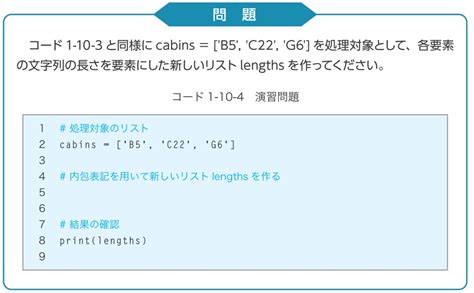 問 題

コード 1-10-3 と同様に cabins = ['B5', 'C22', 'G6'] を処理対象として、各要素の文字列の長さを要素にした新しいリスト lengths を作ってください。

コード 1-10-4 演習問題

1 # 処理対象のリスト
2 cabins = ['B5', 'C22', 'G6']
3
4 # 内包表記を用いて新しいリスト lengths を作る
5
6
7 # 結果の確認
8 print(lengths)
9